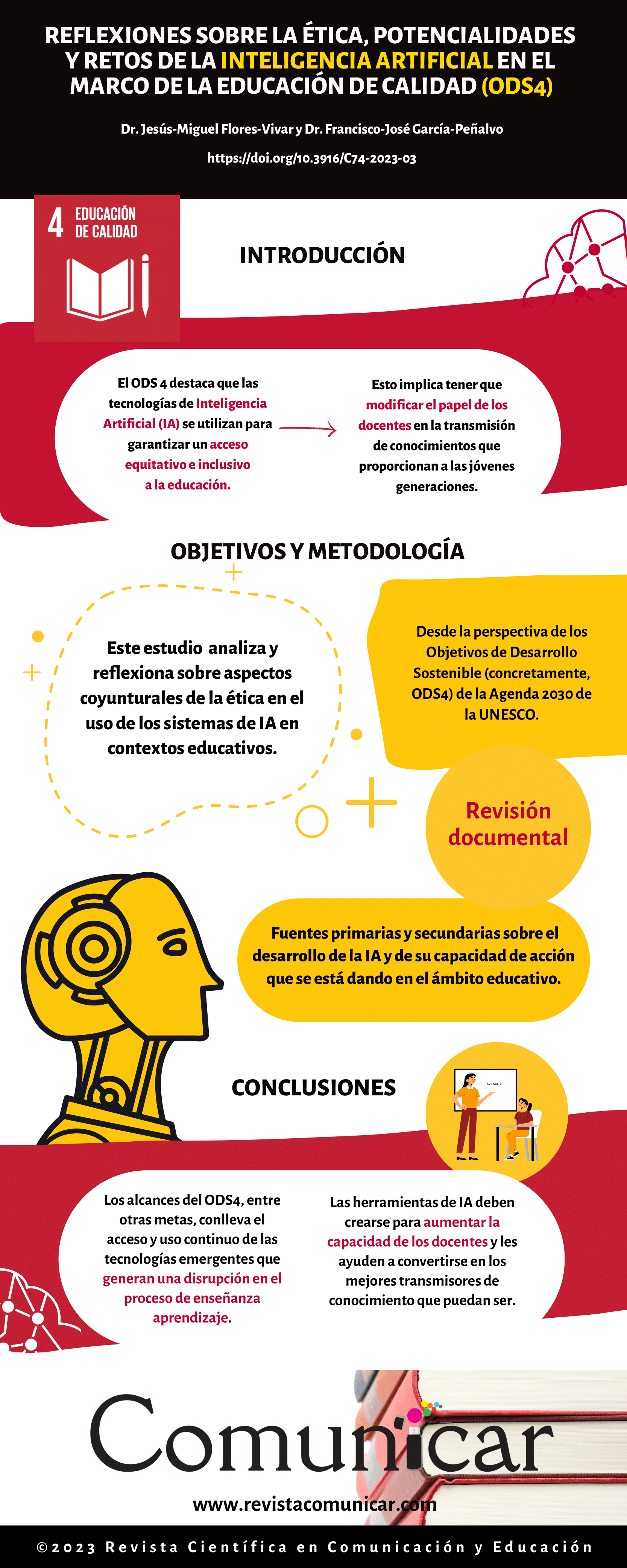 REFLEXIONES SOBRE LA ÉTICA, POTENCIALIDADES Y RETOS DE LA INTELIGENCIA ARTIFICIAL EN EL MARCO DE LA EDUCACIÓN DE CALIDAD (ODS4)

Dr. Jesús-Miguel Flores-Vivar y Dr. Francisco-José García-Peñalvo

https://doi.org/10.3916/C74-2023-03

4 EDUCACIÓN DE CALIDAD

INTRODUCCIÓN

El ODS 4 destaca que las tecnologías de Inteligencia Artificial (IA) se utilizan para garantizar un acceso equitativo e inclusivo a la educación.

Esto implica tener que modificar el papel de los docentes en la transmisión de conocimientos que proporcionan a las jóvenes generaciones.

OBJETIVOS Y METODOLOGÍA

Este estudio analiza y reflexiona sobre aspectos coyunturales de la ética en el uso de los sistemas de IA en contextos educativos.

Desde la perspectiva de los Objetivos de Desarrollo Sostenible (concretamente, ODS4) de la Agenda 2030 de la UNESCO.

Revisión documental

Fuentes primarias y secundarias sobre el desarrollo de la IA y de su capacidad de acción que se está dando en el ámbito educativo.

CONCLUSIONES

Lesson 1

Los alcances del ODS4, entre otras metas, conlleva el acceso y uso continuo de las tecnologías emergentes que generan una disrupción en el proceso de enseñanza aprendizaje.

Las herramientas de IA deben crearse para aumentar la capacidad de los docentes y les ayuden a convertirse en los mejores transmisores de conocimiento que puedan ser.

Comunicar

www.revistacomunicar.com

©2023 Revista Científica en Comunicación y Educación